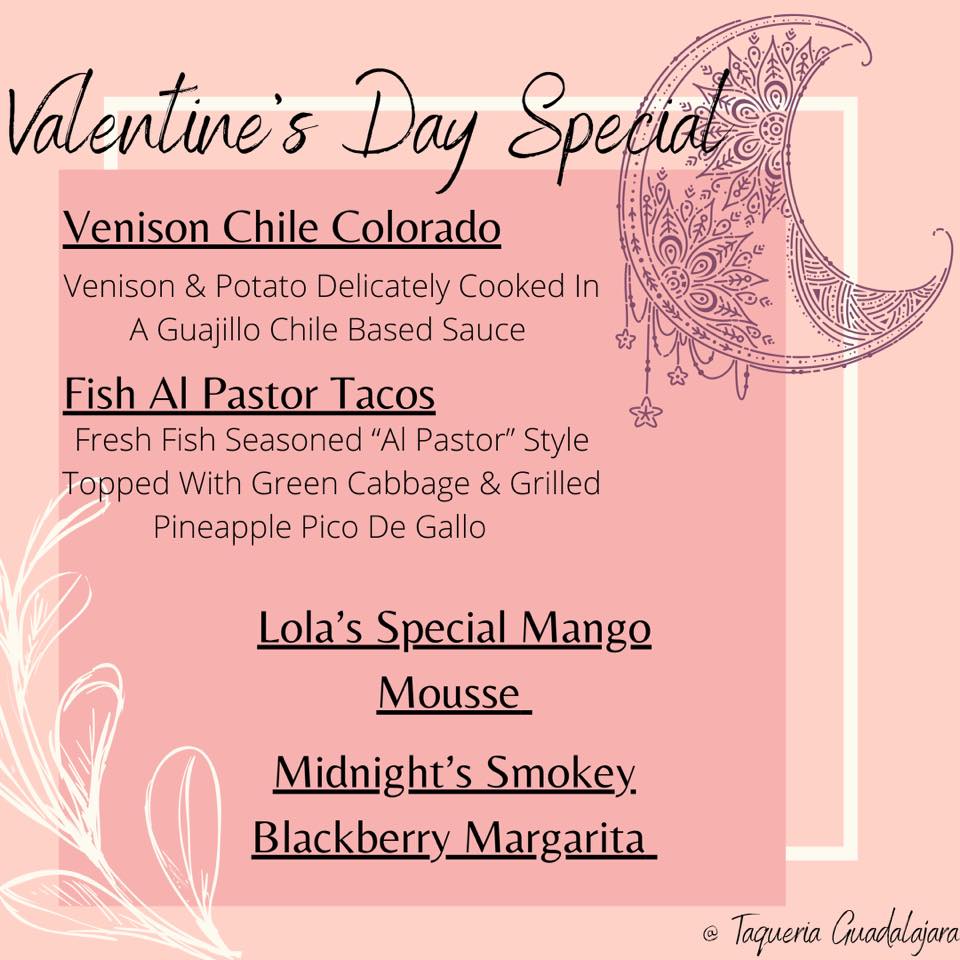 Valentine's Day Special

Venison Chile Colorado

Venison & Potato Delicately Cooked In A Guajillo Chile Based Sauce

Fish Al Pastor Tacos

Fresh Fish Seasoned "Al Pastor" Style Topped With Green Cabbage & Grilled Pineapple Pico De Gallo

Lola's Special Mango Mousse

Midnight's Smokey Blackberry Margarita

@ Taqueria Guadalajara